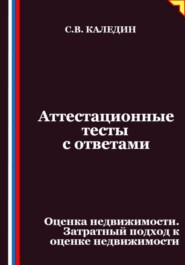 С.В. КАЛЕДИН

Аттестационные тесты с ответами

Оценка недвижимости. Затратный подход к оценке недвижимости